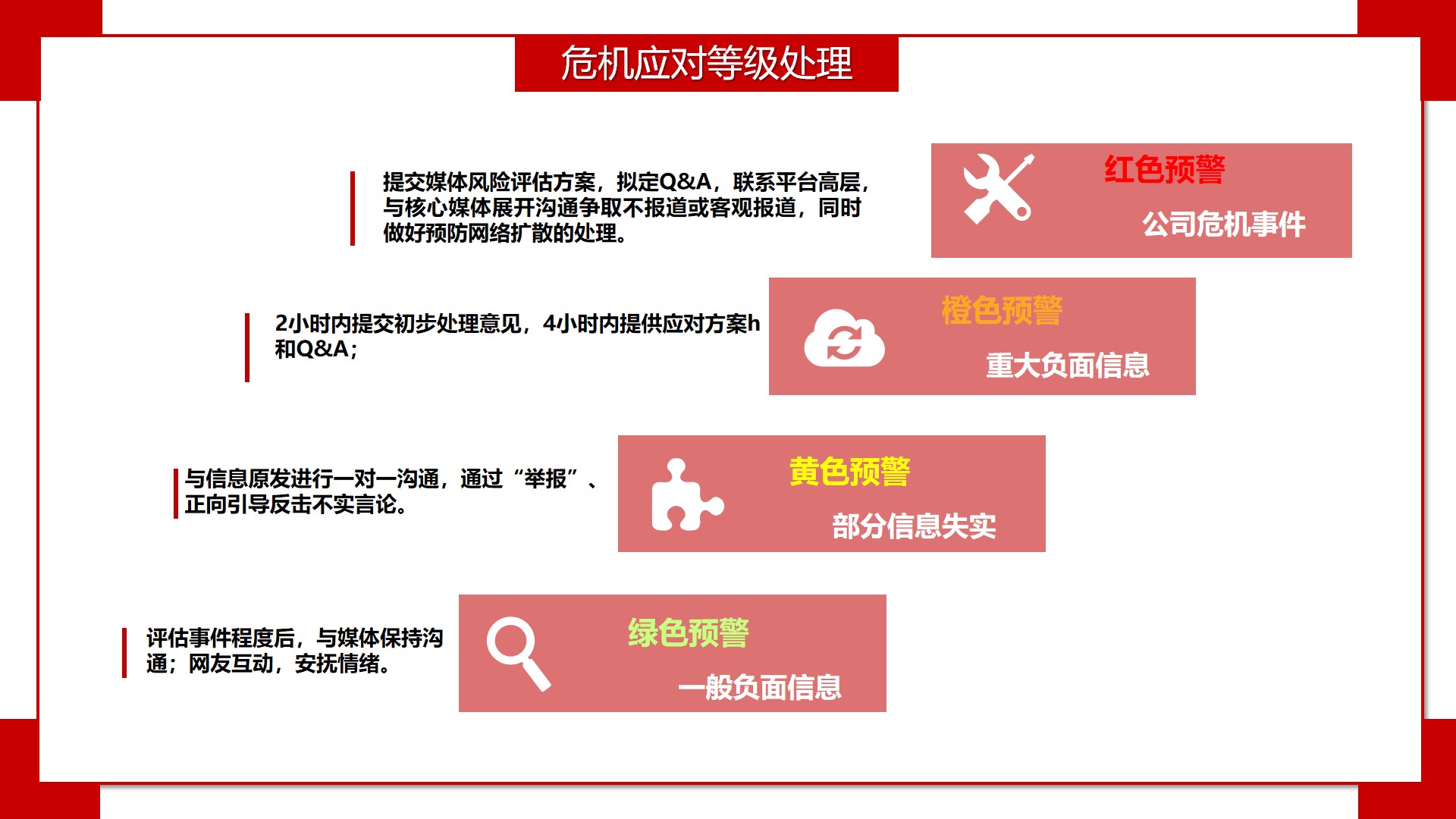 危机应对等级处理

提交媒体风险评估方案，拟定Q&A，联系平台高层，与核心媒体展开沟通争取不报道或客观报道，同时做好预防网络扩散的处理。

红色预警

公司危机事件

2小时内提交初步处理意见，4小时内提供应对方案h和Q&A；

橙色预警

重大负面信息

与信息原发进行一对一沟通，通过“举报”、正向引导反击不实言论。

黄色预警

部分信息失实

评估事件程度后，与媒体保持沟通；网友互动，安抚情绪。

绿色预警

一般负面信息